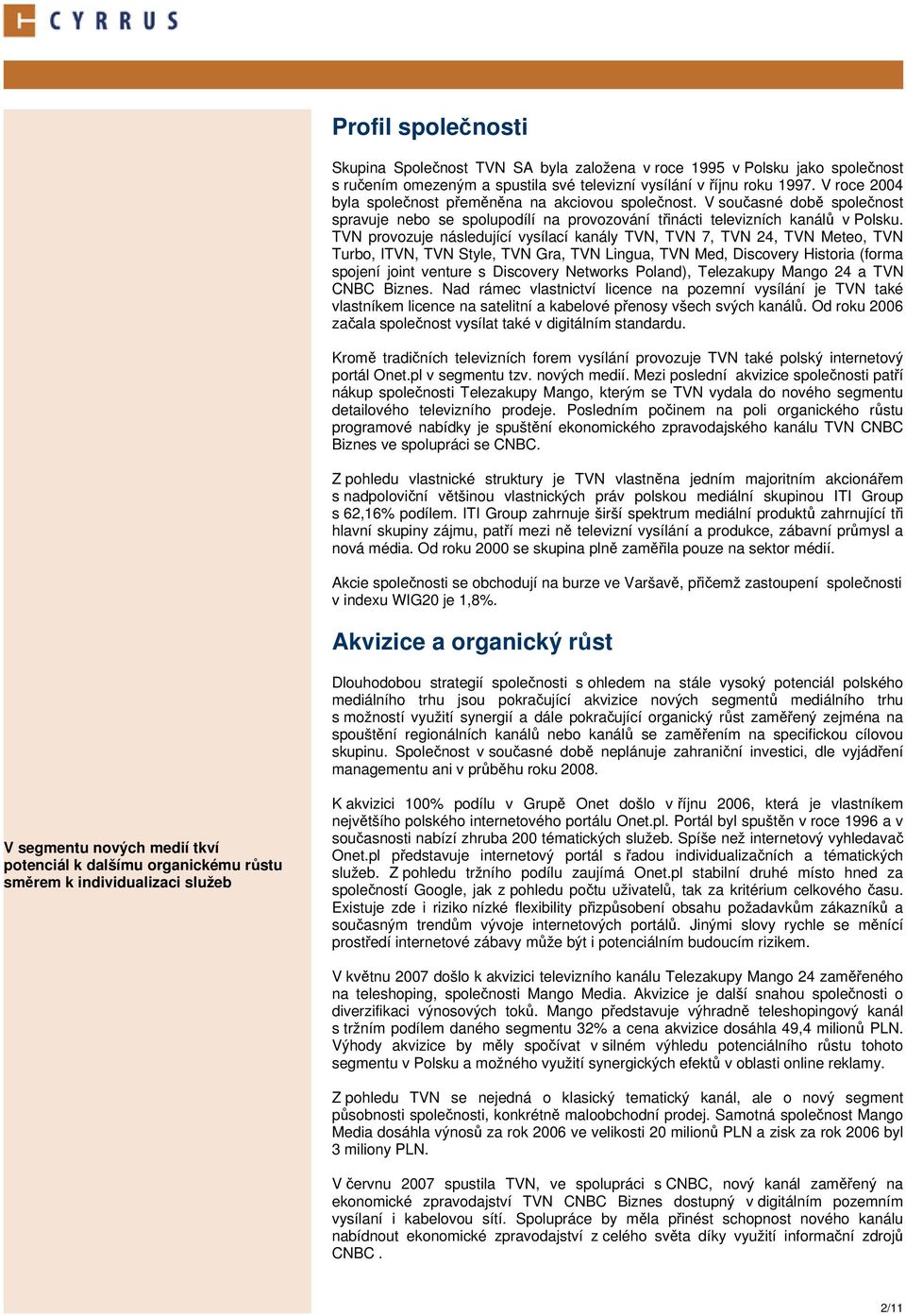 CYRRUS

Profil společnosti

Skupina Společnost TVN SA byla založena v roce 1995 v Polsku jako společnost s ručením omezeným a spustila své televizní vysílání v říjnu roku 1997. V roce 2004 byla společnost přeměněna na akciovou společnost. V současné době společnost spravuje nebo se spolupodílí na provozování třinácti televizních kanálů v Polsku. TVN provozuje následující vysílací kanály TVN, TVN 7, TVN 24, TVN Meteo, TVN Turbo, ITVN, TVN Style, TVN Gra, TVN Lingua, TVN Med, Discovery Historia (forma spojení joint venture s Discovery Networks Poland), Telezakupy Mango 24 a TVN CNBC Biznes. Nad rámec vlastnictví licence na pozemní vysílání je TVN také vlastníkem licence na satelitní a kabelové přenosy všech svých kanálů. Od roku 2006 začala společnost vysílat také v digitálním standardu.

Kromě tradičních televizních forem vysílání provozuje TVN také polský internetový portál Onet.pl v segmentu tzv. nových medií. Mezi poslední akvizice společnosti patří nákup společnosti Telezakupy Mango, kterým se TVN vydala do nového segmentu detailového televizního prodeje. Posledním počinem na poli organického růstu programové nabídky je spuštění ekonomického zpravodajského kanálu TVN CNBC Biznes ve spolupráci se CNBC.

Z pohledu vlastnické struktury je TVN vlastněna jedním majoritním akcionářem s nadpoloviční většinou vlastnických práv polskou mediální skupinou ITI Group s 62,16% podílem. ITI Group zahrnuje širší spektrum mediální produktů zahrnující tři hlavní skupiny zájmu, patří mezi ně televizní vysílání a produkce, zábavní průmysl a nová média. Od roku 2000 se skupina plně zaměřila pouze na sektor médií.

Akcie společnosti se obchodují na burze ve Varšavě, přičemž zastoupení společnosti v indexu WIG20 je 1,8%.

Akvizice a organický růst

Dlouhodobou strategií společnosti s ohledem na stále vysoký potenciál polského mediálního trhu jsou pokračující akvizice nových segmentů mediálního trhu s možností využití synergií a dále pokračující organický růst zaměřený zejména na spouštění regionálních kanálů nebo kanálů se zaměřením na specifickou cílovou skupinu. Společnost v současné době neplánuje zahraniční investici, dle vyjádření managementu ani v průběhu roku 2008.

V segmentu nových medií tkví potenciál k dalšímu organickému růstu směrem k individualizaci služeb

K akvizici 100% podílu v Grupě Onet došlo v říjnu 2006, která je vlastníkem největšího polského internetového portálu Onet.pl. Portál byl spuštěn v roce 1996 a v současnosti nabízí zhruba 200 tématických služeb. Spíše než internetový vyhledavač Onet.pl představuje internetový portál s řadou individualizačních a tématických služeb. Z pohledu tržního podílu zaujímá Onet.pl stabilní druhé místo hned za společností Google, jak z pohledu počtu uživatelů, tak za kritérium celkového času. Existuje zde i riziko nízké flexibility přizpůsobení obsahu požadavkům zákazníků a současným trendům vývoje internetových portálů. Jinými slovy rychle se měnící prostředí internetové zábavy může být i potenciálním budoucím rizikem.

V květnu 2007 došlo k akvizici televizního kanálu Telezakupy Mango 24 zaměřeného na teleshoping, společnosti Mango Media. Akvizice je další snahou společnosti o diverzifikaci výnosových toků. Mango představuje výhradně teleshopingový kanál s tržním podílem daného segmentu 32% a cena akvizice dosáhla 49,4 milionů PLN. Výhody akvizice by měly spočívat v silném výhledu potenciálního růstu tohoto segmentu v Polsku a možného využití synergických efektů v oblasti online reklamy.

Z pohledu TVN se nejedná o klasický tematický kanál, ale o nový segment působnosti společnosti, konkrétně maloobchodní prodej. Samotná společnost Mango Media dosáhla výnosů za rok 2006 ve velikosti 20 milionů PLN a zisk za rok 2006 byl 3 miliony PLN.

V červnu 2007 spustila TVN, ve spolupráci s CNBC, nový kanál zaměřený na ekonomické zpravodajství TVN CNBC Biznes dostupný v digitálním pozemním vysílaní i kabelovou sítí. Spolupráce by měla přinést schopnost nového kanálu nabídnout ekonomické zpravodajství z celého světa díky využití informační zdrojů CNBC .

2/11